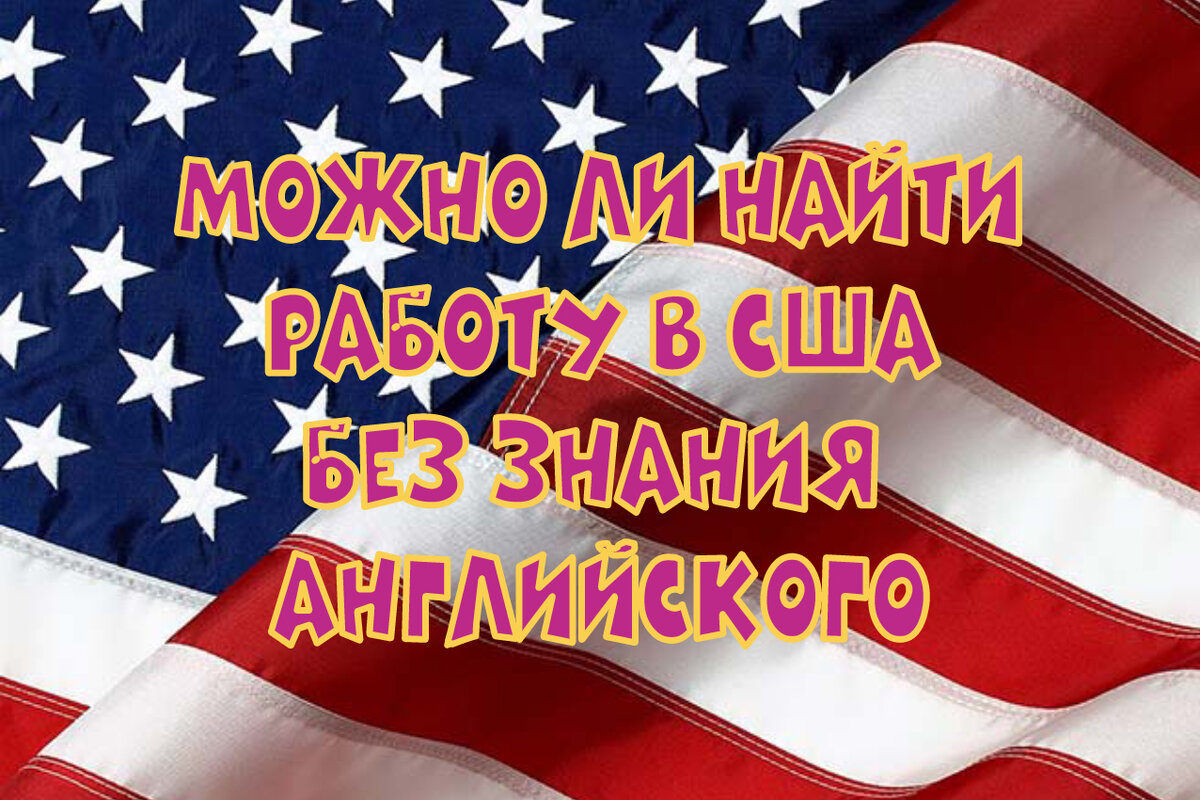 МОЖНО ЛИ НАЙТИ РАБОТУ В США БЕЗ ЗНАНИЯ АНГЛИЙСКОГО